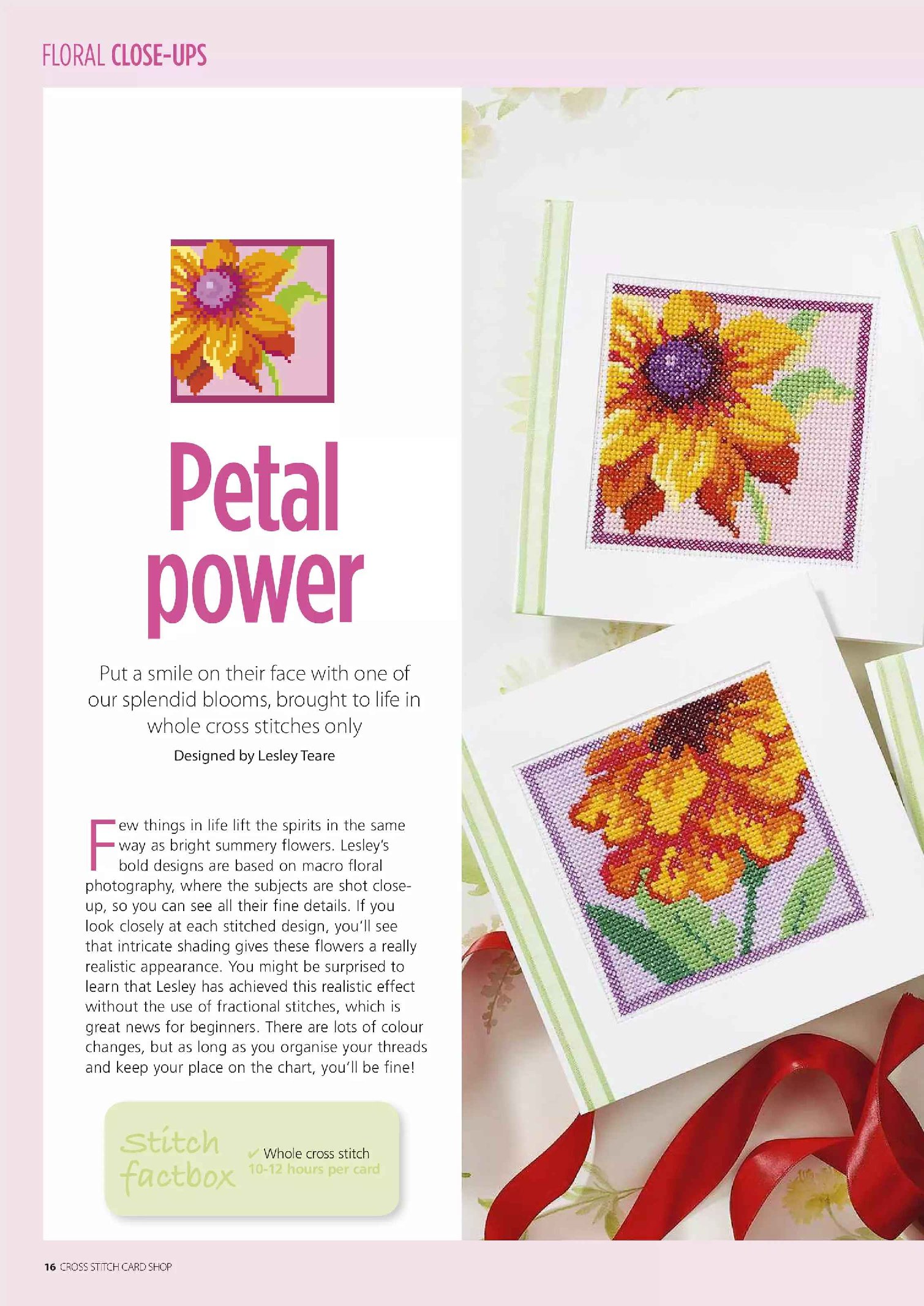 FLORAL CLOSE-UPS

Petal power

Put a smile on their face with one of our splendid blooms, brought to life in whole cross stitches only

Designed by Lesley Teare

Few things in life lift the spirits in the same way as bright summery flowers. Lesley's bold designs are based on macro floral photography, where the subjects are shot close-up, so you can see all their fine details. If you look closely at each stitched design, you'll see that intricate shading gives these flowers a really realistic appearance. You might be surprised to learn that Lesley has achieved this realistic effect without the use of fractional stitches, which is great news for beginners. There are lots of colour changes, but as long as you organise your threads and keep your place on the chart, you'll be fine!

Stitch factbox
✓ Whole cross stitch
10-12 hours per card

16 CROSS STITCH CARD SHOP